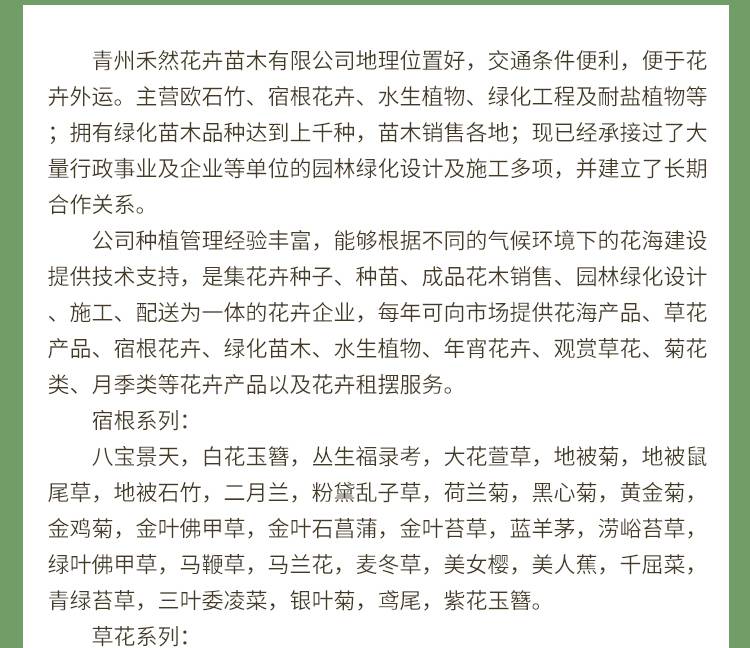 青州禾然花卉苗木有限公司地理位置好，交通条件便利，便于花卉外运。主营欧石竹、宿根花卉、水生植物、绿化工程及耐盐植物等；拥有绿化苗木品种达到上千种，苗木销售各地；现已经承接过了大量行政事业及企业等单位的园林绿化设计及施工多项，并建立了长期合作关系。

公司种植管理经验丰富，能够根据不同的气候环境下的花海建设提供技术支持，是集花卉种子、种苗、成品花木销售、园林绿化设计、施工、配送为一体的花卉企业，每年可向市场提供花海产品、草花产品、宿根花卉、绿化苗木、水生植物、年宵花卉、观赏草花、菊花类、月季类等花卉产品以及花卉租摆服务。

宿根系列：

八宝景天，白花玉簪，丛生福录考，大花萱草，地被菊，地被鼠尾草，地被石竹，二月兰，粉黛乱子草，荷兰菊，黑心菊，黄金菊，金鸡菊，金叶佛甲草，金叶石菖蒲，金叶苔草，蓝羊茅，涝峪苔草，绿叶佛甲草，马鞭草，马兰花，麦冬草，美女樱，美人蕉，千屈菜，青绿苔草，三叶委凌菜，银叶菊，鸢尾，紫花玉簪。

草花系列：